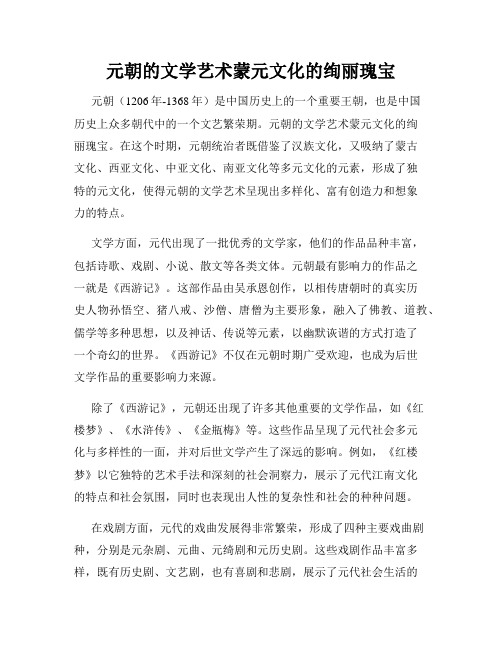 元朝的文学艺术蒙元文化的绚丽瑰宝

元朝（1206年-1368年）是中国历史上的一个重要王朝，也是中国历史上众多朝代中的一个文艺繁荣期。元朝的文学艺术蒙元文化的绚丽瑰宝。在这个时期，元朝统治者既借鉴了汉族文化，又吸纳了蒙古文化、西亚文化、中亚文化、南亚文化等多元文化的元素，形成了独特的元文化，使得元朝的文学艺术呈现出多样化、富有创造力和想象力的特点。

文学方面，元代出现了一批优秀的文学家，他们的作品品种丰富，包括诗歌、戏剧、小说、散文等各类文体。元朝最有影响力的作品之一就是《西游记》。这部作品由吴承恩创作，以相传唐朝时的真实历史人物孙悟空、猪八戒、沙僧、唐僧为主要形象，融入了佛教、道教、儒学等多种思想，以及神话、传说等元素，以幽默诙谐的方式打造了一个奇幻的世界。《西游记》不仅在元朝时期广受欢迎，也成为后世文学作品的重要影响力来源。

除了《西游记》，元朝还出现了许多其他重要的文学作品，如《红楼梦》、《水浒传》、《金瓶梅》等。这些作品呈现了元代社会多元化与多样性的一面，并对后世文学产生了深远的影响。例如，《红楼梦》以它独特的艺术手法和深刻的社会洞察力，展示了元代江南文化的特点和社会氛围，同时也表现出人性的复杂性和社会的种种问题。

在戏剧方面，元代的戏曲发展得非常繁荣，形成了四种主要戏曲剧种，分别是元杂剧、元曲、元绮剧和元历史剧。这些戏剧作品丰富多样，既有历史剧、文艺剧，也有喜剧和悲剧，展示了元代社会生活的